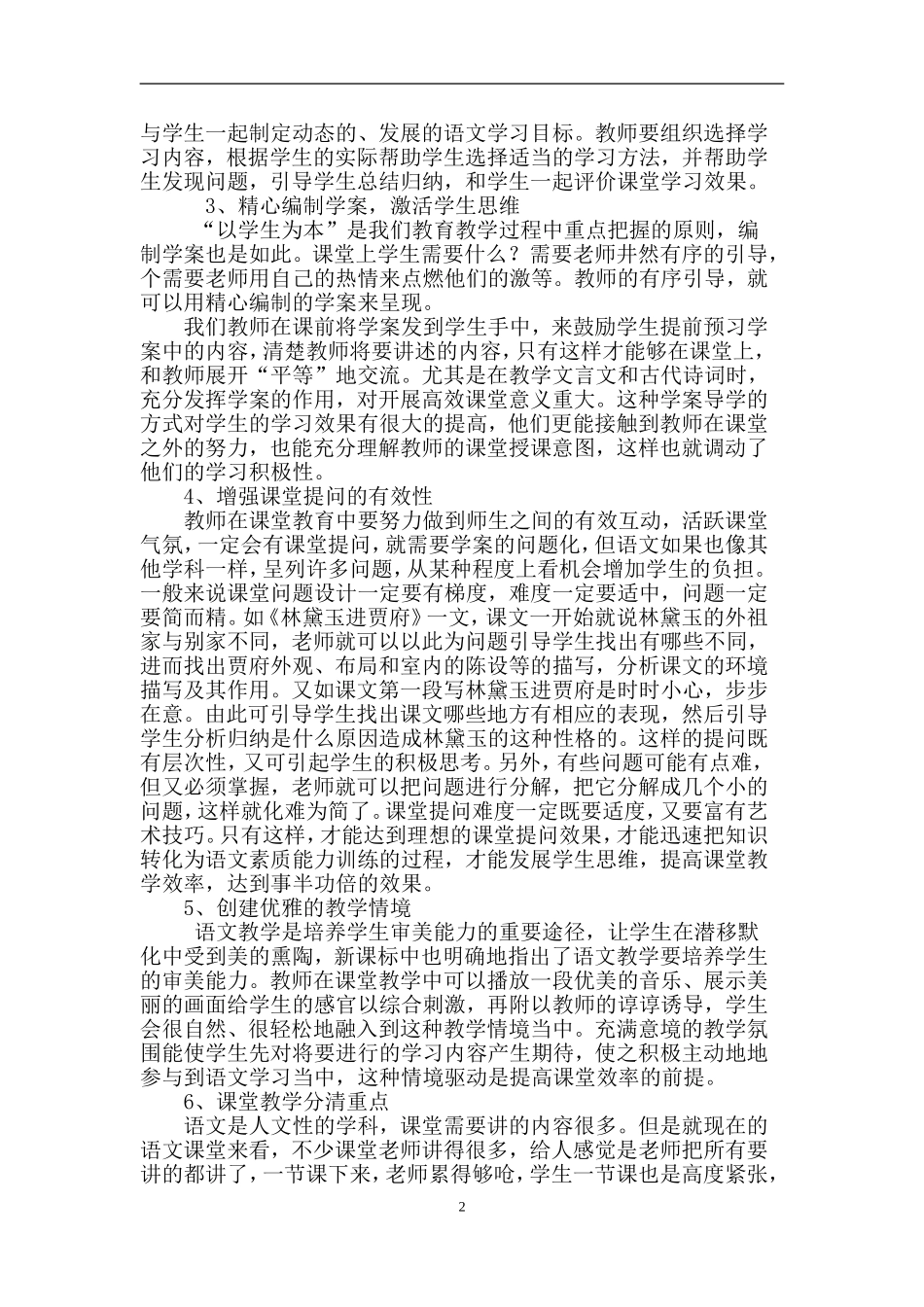 与学生一起制定动态的、发展的语文学习目标。教师要组织选择学习内容，根据学生的实际帮助学生选择适当的学习方法，并帮助学生发现问题，引导学生总结归纳，和学生一起评价课堂学习效果。

3、精心编制学案，激活学生思维

“以学生为本”是我们教育教学过程中重点把握的原则，编制学案也是如此。课堂上学生需要什么？需要老师井然有序的引导，个需要老师用自己的热情来点燃他们的激等。教师的有序引导，就可以用精心编制的学案来呈现。

我们教师在课前将学案发到学生手中，来鼓励学生提前预习学案中的内容，清楚教师将要讲述的内容，只有这样才能够在课堂上，和教师展开“平等”地交流。尤其是在教学文言文和古代诗词时，充分发挥学案的作用，对开展高效课堂意义重大。这种学案导学的方式对学生的学习效果有很大的提高，他们更能接触到教师在课堂之外的努力，也能充分理解教师的课堂授课意图，这样也就调动了他们的学习积极性。

4、增强课堂提问的有效性

教师在课堂教育中要努力做到师生之间的有效互动，活跃课堂气氛，一定会有课堂提问，就需要学案的问题化，但语文如果也像其他学科一样，呈列许多问题，从某种程度上看机会增加学生的负担。一般来说课堂问题设计一定要有梯度，难度一定要适中，问题一定要简而精。如《林黛玉进贾府》一文，课文一开始就说林黛玉的外祖家与别家不同，老师就可以以此为问题引导学生找出有哪些不同，进而找出贾府外观、布局和室内的陈设等的描写，分析课文的环境描写及其作用。又如课文第一段写林黛玉进贾府是时时小心，步步在意。由此可引导学生找出课文哪些地方有相应的表现，然后引导学生分析归纳是什么原因造成林黛玉的这种性格的。这样的提问既有层次性，又可引起学生的积极思考。另外，有些问题可能有点难，但又必须掌握，老师就可以把问题进行分解，把它分解成几个小的问题，这样就化难为简了。课堂提问难度一定既要适度，又要富有艺术技巧。只有这样，才能达到理想的课堂提问效果，才能迅速把知识转化为语文素质能力训练的过程，才能发展学生思维，提高课堂教学效率，达到事半功倍的效果。

5、创建优雅的教学情境

语文教学是培养学生审美能力的重要途径，让学生在潜移默化中受到美的熏陶，新课标中也明确地指出了语文教学要培养学生的审美能力。教师在课堂教学中可以播放一段优美的音乐、展示美丽的画面给学生的感官以综合刺激，再附以教师的谆谆诱导，学生会很自然、很轻松地融入到这种教学情境当中。充满意境的教学氛围能使学生先对将要进行的学习内容产生期待，使之积极主动地地参与到语文学习当中，这种情境驱动是提高课堂效率的前提。

6、课堂教学分清重点

语文是人文性的学科，课堂需要讲的内容很多。但是就现在的语文课堂来看，不少课堂老师讲得很多，给人感觉是老师把所有要讲的都讲了，一节课下来，老师累得够呛，学生一节课也是高度紧张，

2